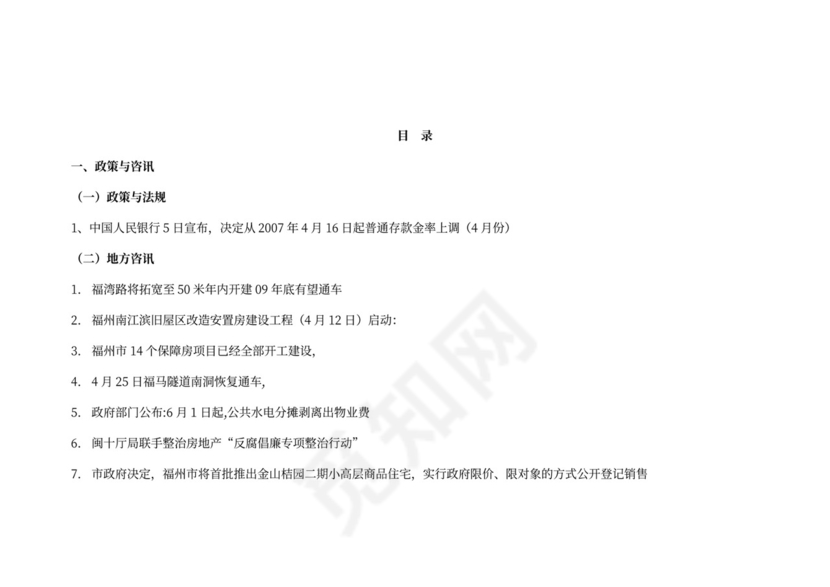 目 录

一、政策与咨讯

（一）政策与法规

1、中国人民银行 5 日宣布，决定从 2007 年 4 月 16 日起普通存款金率上调（4 月份）

（二）地方咨讯

1. 福湾路将拓宽至 50 米年内开建 09 年底有望通车

2. 福州南江滨旧屋区改造安置房建设工程（4 月 12 日）启动：

3. 福州市 14 个保障房项目已经全部开工建设，

4. 4 月 25 日福马隧道南洞恢复通车，

5. 政府部门公布:6 月 1 日起,公共水电分摊剥离出物业费

6. 闽十厅局联手整治房地产“反腐倡廉专项整治行动”

7. 市政府决定，福州市将首批推出金山桔园二期小高层商品住宅，实行政府限价、限对象的方式公开登记销售

觅知网